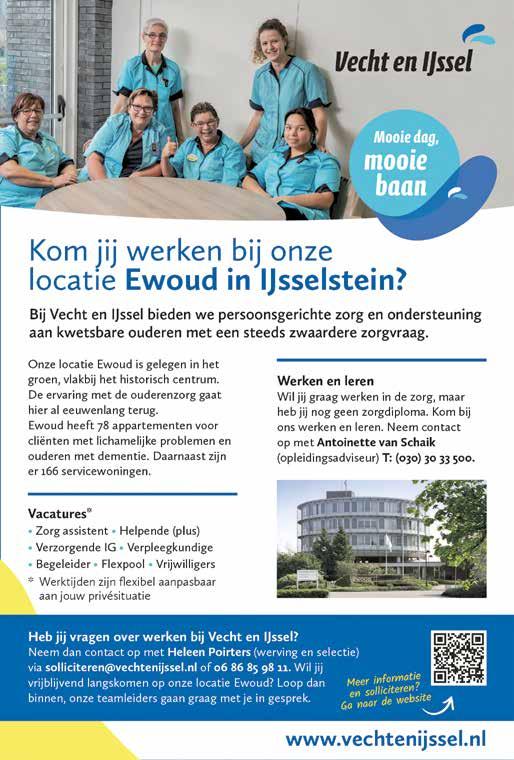 Vecht en IJssel

Mooie dag, mooie baan

Kom jij werken bij onze locatie Ewoud in IJsselstein?

Bij Vecht en IJssel bieden we persoonsgerichte zorg en ondersteuning aan kwetsbare ouderen met een steeds zwaardere zorgvraag.

Onze locatie Ewoud is gelegen in het groen, vlakbij het historisch centrum. De ervaring met de ouderenzorg gaat hier al eeuwenlang terug.
Ewoud heeft 78 appartementen voor cliënten met lichamelijke problemen en ouderen met dementie. Daarnaast zijn er 166 servicewoningen.

Vacatures*
• Zorg assistent • Helpende (plus)
• Verzorgende IG • Verpleegkundige
• Begeleider • Flexpool • Vrijwilligers
* Werktijden zijn flexibel aanpasbaar aan jouw privésituatie

Werken en leren
Wil jij graag werken in de zorg, maar heb jij nog geen zorgdiploma. Kom bij ons werken en leren. Neem contact op met Antoinette van Schaik (opleidingsadviseur) T: (030) 30 33 500.

Heb jij vragen over werken bij Vecht en IJssel?
Neem dan contact op met Heleen Poirters (werving en selectie) via solliciteren@vechtenijssel.nl of 06 86 85 98 11. Wil jij vrijblijvend langskomen op onze locatie Ewoud? Loop dan binnen, onze teamleiders gaan graag met je in gesprek.

Meer informatie en solliciteren? Ga naar de website

www.vechtenijssel.nl